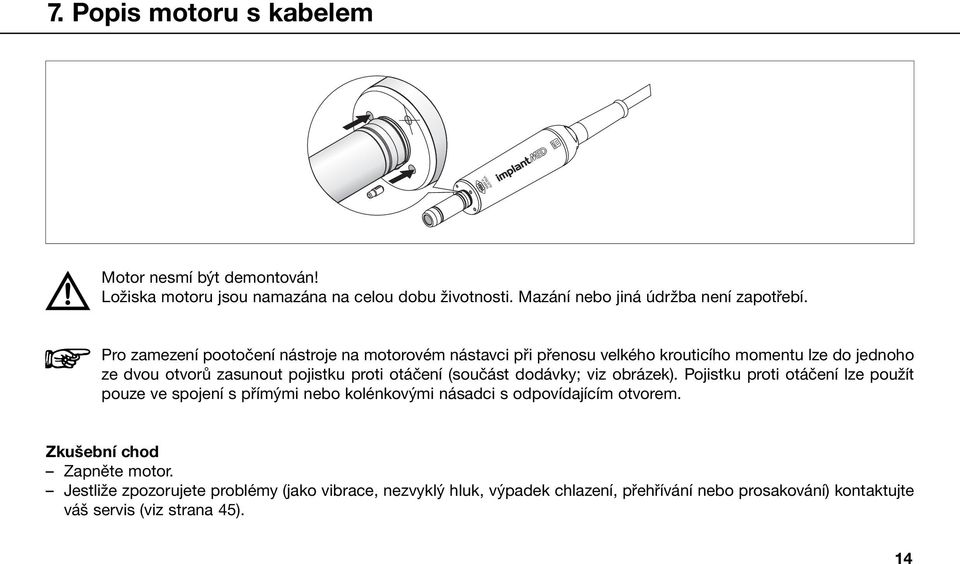 7. Popis motoru s kabelem

implantMED

Motor nesmí být demontován!
Ložiska motoru jsou namazána na celou dobu životnosti. Mazání nebo jiná údržba není zapotřebí.

Pro zamezení pootočení nástroje na motorovém nástavci při přenosu velkého krouticího momentu lze do jednoho ze dvou otvorů zasunout pojistku proti otáčení (součást dodávky; viz obrázek). Pojistku proti otáčení lze použít pouze ve spojení s přímými nebo kolénkovými násadci s odpovídajícím otvorem.

Zkušební chod
– Zapněte motor.
– Jestliže zpozorujete problémy (jako vibrace, nezvyklý hluk, výpadek chlazení, přehřívání nebo prosakování) kontaktujte váš servis (viz strana 45).

14